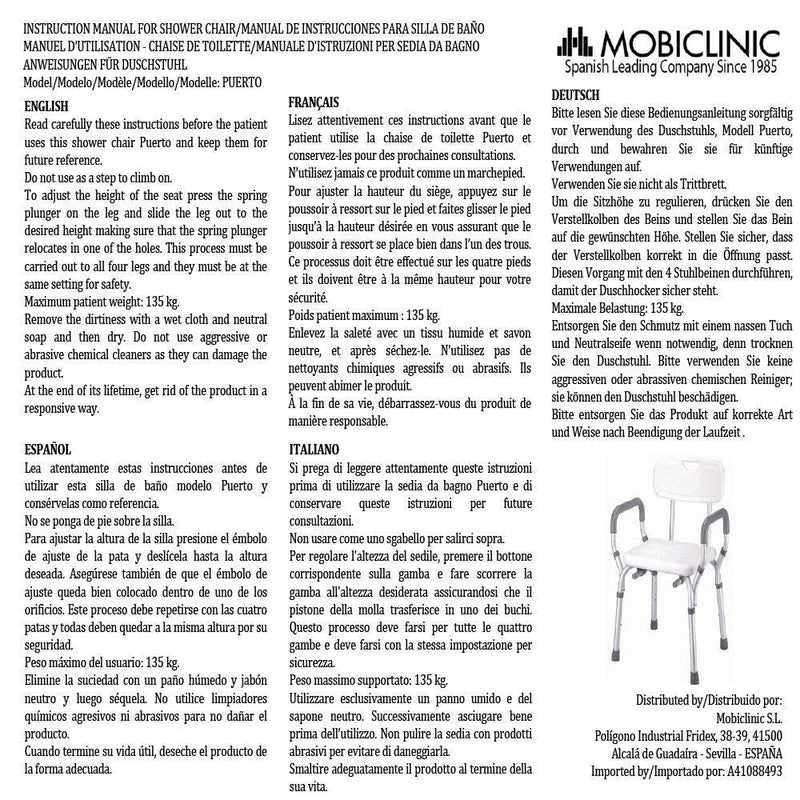 INSTRUCTION MANUAL FOR SHOWER CHAIR/MANUAL DE INSTRUCCIONES PARA SILLA DE BAÑO
MANUEL D'UTILISATION - CHAISE DE TOILETTE/MANUALE D'ISTRUZIONI PER SEDIA DA BAGNO
ANWEISUNGEN FÜR DUSCHSTUHL
Model/Modelo/Modèle/Modello/Modelle: PUERTO

MOBICLINIC
Spanish Leading Company Since 1985

ENGLISH
Read carefully these instructions before the patient uses this shower chair Puerto and keep them for future reference.
Do not use as a step to climb on.
To adjust the height of the seat press the spring plunger on the leg and slide the leg out to the desired height making sure that the spring plunger relocates in one of the holes. This process must be carried out to all four legs and they must be at the same setting for safety.
Maximum patient weight: 135 kg.
Remove the dirtiness with a wet cloth and neutral soap and then dry. Do not use aggressive or abrasive chemical cleaners as they can damage the product.
At the end of its lifetime, get rid of the product in a responsive way.

ESPAÑOL
Lea atentamente estas instrucciones antes de utilizar esta silla de baño modelo Puerto y consérvelas como referencia.
No se ponga de pie sobre la silla.
Para ajustar la altura de la silla presione el émbolo de ajuste de la pata y deslícela hasta la altura deseada. Asegúrese también de que el émbolo de ajuste queda bien colocado dentro de uno de los orificios. Este proceso debe repetirse con las cuatro patas y todas deben quedar a la misma altura por su seguridad.
Peso máximo del usuario: 135 kg.
Elimine la suciedad con un paño húmedo y jabón neutro y luego séquela. No utilice limpiadores químicos agresivos ni abrasivos para no dañar el producto.
Cuando termine su vida útil, deseche el producto de la forma adecuada.

FRANÇAIS
Lisez attentivement ces instructions avant que le patient utilise la chaise de toilette Puerto et conservez-les pour des prochaines consultations.
N'utilisez jamais ce produit comme un marchepied.
Pour ajuster la hauteur du siège, appuyez sur le poussoir à ressort sur le pied et faites glisser le pied jusqu'à la hauteur désirée en vous assurant que le poussoir à ressort se place bien dans l'un des trous. Ce processus doit être effectué sur les quatre pieds et ils doivent être à la même hauteur pour votre sécurité.
Poids patient maximum : 135 kg.
Enlevez la saleté avec un tissu humide et savon neutre, et après séchez-le. N'utilisez pas de nettoyants chimiques agressifs ou abrasifs. Ils peuvent abimer le produit.
À la fin de sa vie, débarrassez-vous du produit de manière responsable.

ITALIANO
Si prega di leggere attentamente queste istruzioni prima di utilizzare la sedia da bagno Puerto e di conservare queste istruzioni per future consultazioni.
Non usare come uno sgabello per salirci sopra.
Per regolare l'altezza del sedile, premere il bottone corrispondente sulla gamba e fare scorrere la gamba all'altezza desiderata assicurandosi che il pistone della molla trasferisce in uno dei buchi. Questo processo deve farsi per tutte le quattro gambe e deve farsi con la stessa impostazione per sicurezza.
Peso massimo supportato: 135 kg.
Utilizzare esclusivamente un panno umido e del sapone neutro. Successivamente asciugare bene prima dell'utilizzo. Non pulire la sedia con prodotti abrasivi per evitare di daneggiarla.
Smaltire adeguatamente il prodotto al termine della sua vita.

DEUTSCH
Bitte lesen Sie diese Bedienungsanleitung sorgfältig vor Verwendung des Duschstuhls, Modell Puerto, durch und bewahren Sie sie für künftige Verwendungen auf.
Verwenden Sie sie nicht als Trittbrett.
Um die Sitzhöhe zu regulieren, drücken Sie den Verstellkolben des Beins und stellen Sie das Bein auf die gewünschten Höhe. Stellen Sie sicher, dass der Verstellkolben korrekt in die Öffnung passt. Diesen Vorgang mit den 4 Stuhlbeinen durchführen, damit der Duschhocker sicher steht.
Maximale Belastung: 135 kg.
Entsorgen Sie den Schmutz mit einem nassen Tuch und Neutralseife wenn notwendig, denn trocknen Sie den Duschstuhl. Bitte verwenden Sie keine aggressiven oder abrassiven chemischen Reiniger; sie können den Duschstuhl beschädigen.
Bitte entsorgen Sie das Produkt auf korrekte Art und Weise nach Beendigung der Laufzeit .

Distributed by/Distribuido por:
Mobiclinic S.L.
Polígono Industrial Fridex, 38-39, 41500
Alcalá de Guadaíra - Sevilla - ESPAÑA
Imported by/Importado por: A41088493